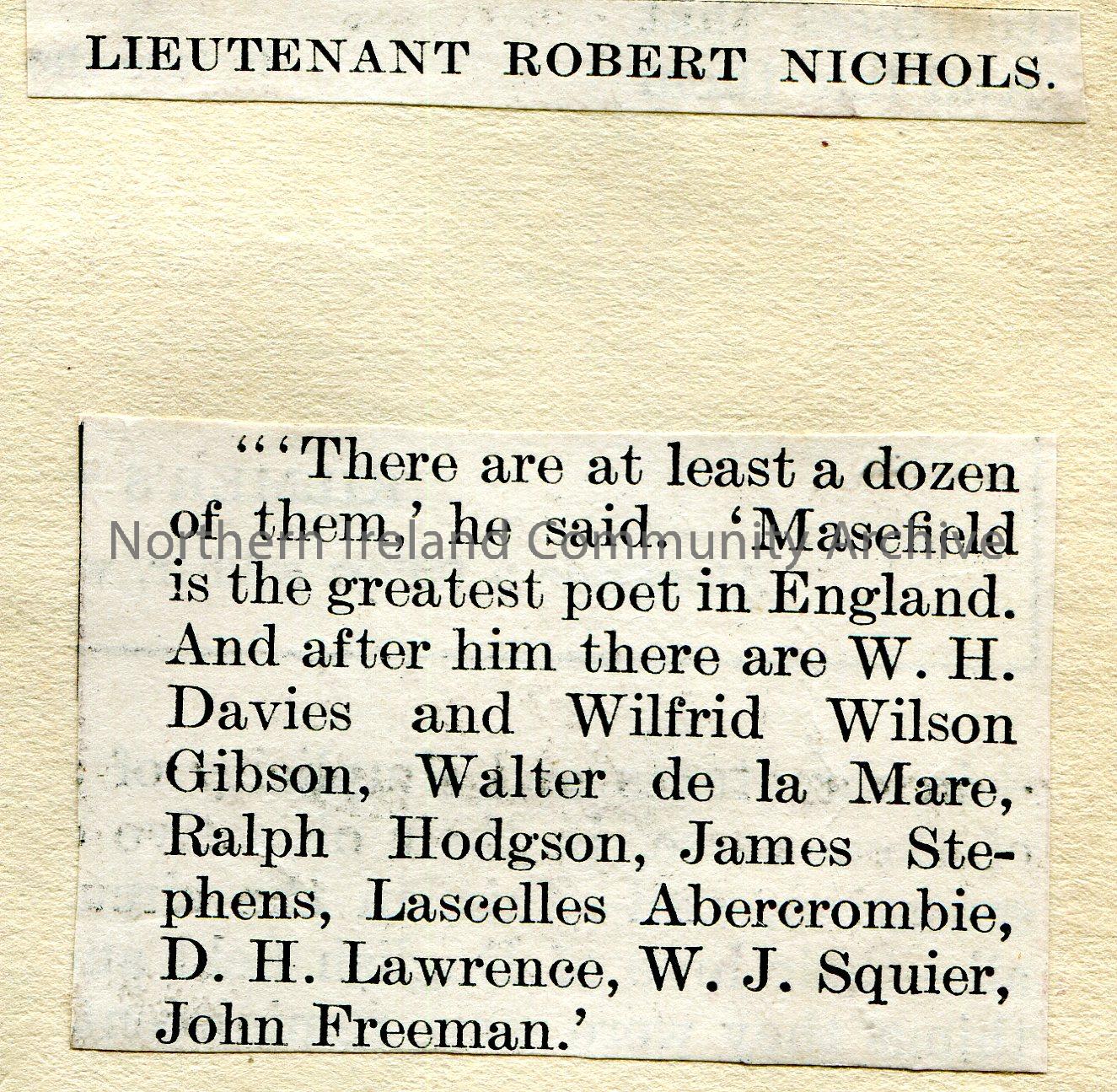 LIEUTENANT ROBERT NICHOLS.

"'There are at least a dozen of them,' he said. 'Masefield is the greatest poet in England. And after him there are W. H. Davies and Wilfrid Wilson Gibson, Walter de la Mare, Ralph Hodgson, James Stephens, Lascelles Abercrombie, D. H. Lawrence, W. J. Squier, John Freeman.'

Northern Ireland Community Archive